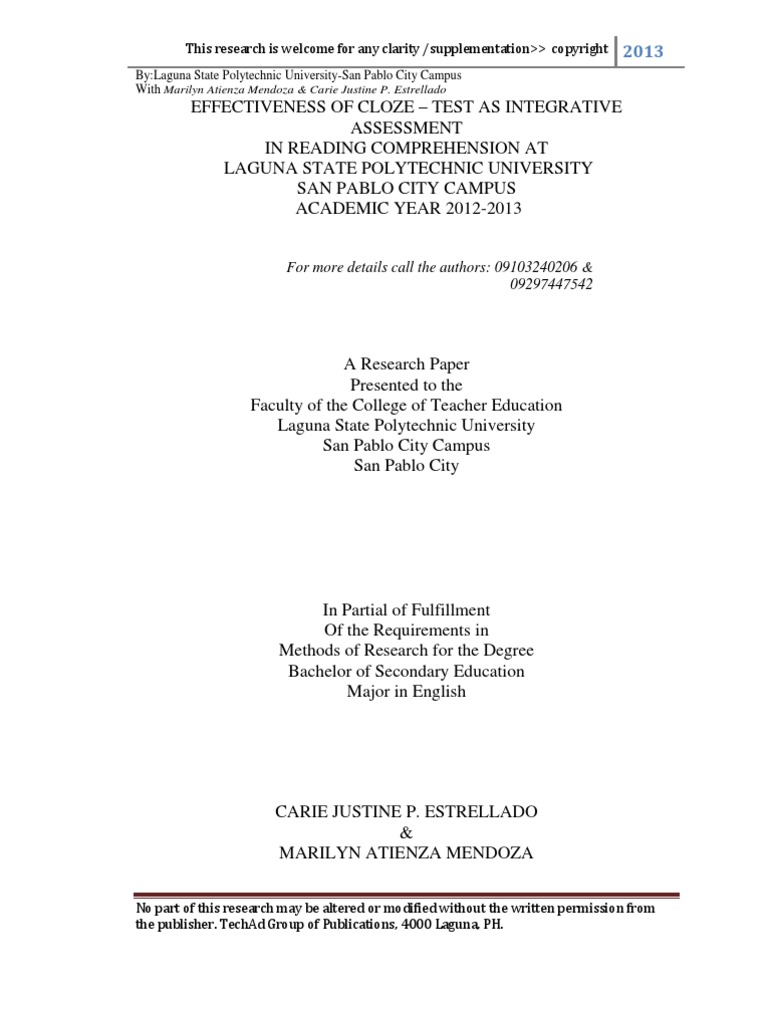 This research is welcome for any clarity /supplementation>> copyright 2013

By:Laguna State Polytechnic University-San Pablo City Campus
With Marilyn Atienza Mendoza & Carie Justine P. Estrellado

EFFECTIVENESS OF CLOZE – TEST AS INTEGRATIVE ASSESSMENT
IN READING COMPREHENSION AT
LAGUNA STATE POLYTECHNIC UNIVERSITY
SAN PABLO CITY CAMPUS
ACADEMIC YEAR 2012-2013

For more details call the authors: 09103240206 & 09297447542

A Research Paper
Presented to the
Faculty of the College of Teacher Education
Laguna State Polytechnic University
San Pablo City Campus
San Pablo City

In Partial of Fulfillment
Of the Requirements in
Methods of Research for the Degree
Bachelor of Secondary Education
Major in English

CARIE JUSTINE P. ESTRELLADO
&
MARILYN ATIENZA MENDOZA

No part of this research may be altered or modified without the written permission from the publisher. TechAd Group of Publications, 4000 Laguna, PH.